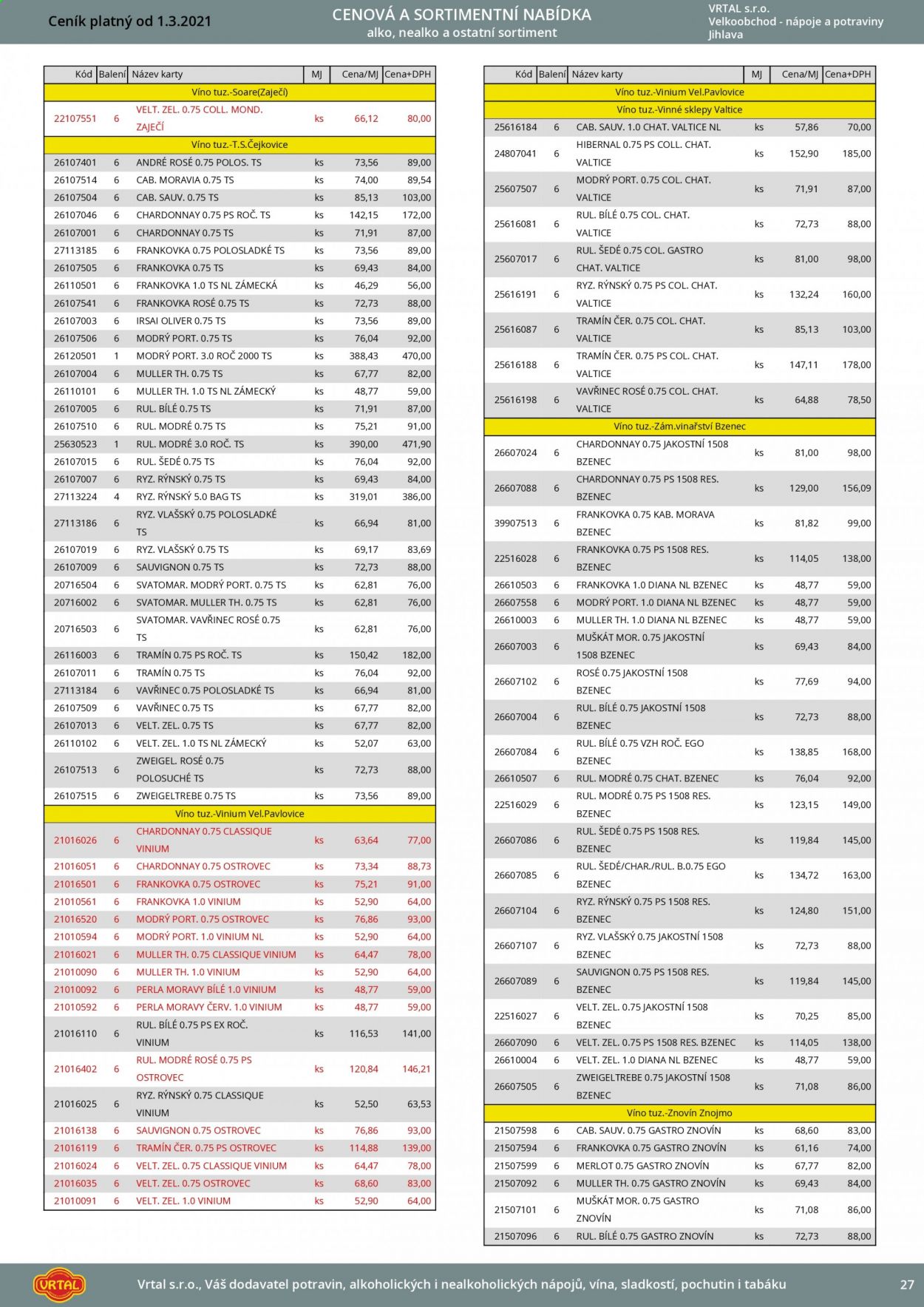 Ceník platný od 1.3.2021

CENOVÁ A SORTIMENTNÍ NABÍDKA
alko, nealko a ostatní sortiment

VRTAL s.r.o.
Velkoobchod - nápoje a potraviny
Jihlava

| Kód | Balení | Název karty | MJ | Cena/MJ | Cena+DPH |
|---|---|---|---|---|---|
| Víno tuz.-Soare(Zaječí) | | | | | |
| 22107551 | 6 | VELT. ZEL. 0.75 COLL. MOND. ZAJEČÍ | ks | 66,12 | 80,00 |
| Víno tuz.-T.S.Čejkovice | | | | | |
| 26107401 | 6 | ANDRÉ ROSÉ 0.75 POLOS. TS | ks | 73,56 | 89,00 |
| 26107514 | 6 | CAB. MORAVIA 0.75 TS | ks | 74,00 | 89,54 |
| 26107504 | 6 | CAB. SAUV. 0.75 TS | ks | 85,13 | 103,00 |
| 26107046 | 6 | CHARDONNAY 0.75 PS ROČ. TS | ks | 142,15 | 172,00 |
| 26107001 | 6 | CHARDONNAY 0.75 TS | ks | 71,91 | 87,00 |
| 27113185 | 6 | FRANKOVKA 0.75 POLOSLADKÉ TS | ks | 73,56 | 89,00 |
| 26107505 | 6 | FRANKOVKA 0.75 TS | ks | 69,43 | 84,00 |
| 26110501 | 6 | FRANKOVKA 1.0 TS NL ZÁMECKÁ | ks | 46,29 | 56,00 |
| 26107541 | 6 | FRANKOVKA ROSÉ 0.75 TS | ks | 72,73 | 88,00 |
| 26107003 | 6 | IRSAI OLIVER 0.75 TS | ks | 73,56 | 89,00 |
| 26107506 | 6 | MODRÝ PORT. 0.75 TS | ks | 76,04 | 92,00 |
| 26120501 | 1 | MODRÝ PORT. 3.0 ROČ 2000 TS | ks | 388,43 | 470,00 |
| 26107004 | 6 | MULLER TH. 0.75 TS | ks | 67,77 | 82,00 |
| 26110101 | 6 | MULLER TH. 1.0 TS NL ZÁMECKÝ | ks | 48,77 | 59,00 |
| 26107005 | 6 | RUL. BÍLÉ 0.75 TS | ks | 71,91 | 87,00 |
| 26107510 | 6 | RUL. MODRÉ 0.75 TS | ks | 75,21 | 91,00 |
| 25630523 | 1 | RUL. MODRÉ 3.0 ROČ. TS | ks | 390,00 | 471,90 |
| 26107015 | 6 | RUL. ŠEDÉ 0.75 TS | ks | 76,04 | 92,00 |
| 26107007 | 6 | RYZ. RÝNSKÝ 0.75 TS | ks | 69,43 | 84,00 |
| 27113224 | 4 | RYZ. RÝNSKÝ 5.0 BAG TS | ks | 319,01 | 386,00 |
| 27113186 | 6 | RYZ. VLAŠSKÝ 0.75 POLOSLADKÉ TS | ks | 66,94 | 81,00 |
| 26107019 | 6 | RYZ. VLAŠSKÝ 0.75 TS | ks | 69,17 | 83,69 |
| 26107009 | 6 | SAUVIGNON 0.75 TS | ks | 72,73 | 88,00 |
| 20716504 | 6 | SVATOMAR. MODRÝ PORT. 0.75 TS | ks | 62,81 | 76,00 |
| 20716002 | 6 | SVATOMAR. MULLER TH. 0.75 TS | ks | 62,81 | 76,00 |
| 20716503 | 6 | SVATOMAR. VAVŘINEC ROSÉ 0.75 TS | ks | 62,81 | 76,00 |
| 26116003 | 6 | TRAMÍN 0.75 PS ROČ. TS | ks | 150,42 | 182,00 |
| 26107011 | 6 | TRAMÍN 0.75 TS | ks | 76,04 | 92,00 |
| 27113184 | 6 | VAVŘINEC 0.75 POLOSLADKÉ TS | ks | 66,94 | 81,00 |
| 26107509 | 6 | VAVŘINEC 0.75 TS | ks | 67,77 | 82,00 |
| 26107013 | 6 | VELT. ZEL. 0.75 TS | ks | 67,77 | 82,00 |
| 26110102 | 6 | VELT. ZEL. 1.0 TS NL ZÁMECKÝ | ks | 52,07 | 63,00 |
| 26107513 | 6 | ZWEIGEL. ROSÉ 0.75 POLOSUCHÉ TS | ks | 72,73 | 88,00 |
| 26107515 | 6 | ZWEIGELTREBE 0.75 TS | ks | 73,56 | 89,00 |
| Víno tuz.-Vinium Vel.Pavlovice | | | | | |
| 21016026 | 6 | CHARDONNAY 0.75 CLASSIQUE VINIUM | ks | 63,64 | 77,00 |
| 21016051 | 6 | CHARDONNAY 0.75 OSTROVEC | ks | 73,34 | 88,73 |
| 21016501 | 6 | FRANKOVKA 0.75 OSTROVEC | ks | 75,21 | 91,00 |
| 21010561 | 6 | FRANKOVKA 1.0 VINIUM | ks | 52,90 | 64,00 |
| 21016520 | 6 | MODRÝ PORT. 0.75 OSTROVEC | ks | 76,86 | 93,00 |
| 21010594 | 6 | MODRÝ PORT. 1.0 VINIUM NL | ks | 52,90 | 64,00 |
| 21016021 | 6 | MULLER TH. 0.75 CLASSIQUE VINIUM | ks | 64,47 | 78,00 |
| 21010090 | 6 | MULLER TH. 1.0 VINIUM | ks | 52,90 | 64,00 |
| 21010092 | 6 | PERLA MORAVY BÍLÉ 1.0 VINIUM | ks | 48,77 | 59,00 |
| 21010592 | 6 | PERLA MORAVY ČERV. 1.0 VINIUM | ks | 48,77 | 59,00 |
| 21016110 | 6 | RUL. BÍLÉ 0.75 PS EX ROČ. VINIUM | ks | 116,53 | 141,00 |
| 21016402 | 6 | RUL. MODRÉ ROSÉ 0.75 PS OSTROVEC | ks | 120,84 | 146,21 |
| 21016025 | 6 | RYZ. RÝNSKÝ 0.75 CLASSIQUE VINIUM | ks | 52,50 | 63,53 |
| 21016138 | 6 | SAUVIGNON 0.75 OSTROVEC | ks | 76,86 | 93,00 |
| 21016119 | 6 | TRAMÍN ČER. 0.75 PS OSTROVEC | ks | 114,88 | 139,00 |
| 21016024 | 6 | VELT. ZEL. 0.75 CLASSIQUE VINIUM | ks | 64,47 | 78,00 |
| 21016035 | 6 | VELT. ZEL. 0.75 OSTROVEC | ks | 68,60 | 83,00 |
| 21010091 | 6 | VELT. ZEL. 1.0 VINIUM | ks | 52,90 | 64,00 |

| Kód | Balení | Název karty | MJ | Cena/MJ | Cena+DPH |
|---|---|---|---|---|---|
| Víno tuz.-Vinium Vel.Pavlovice | | | | | |
| Víno tuz.-Vinné sklepy Valtice | | | | | |
| 25616184 | 6 | CAB. SAUV. 1.0 CHAT. VALTICE NL | ks | 57,86 | 70,00 |
| 24807041 | 6 | HIBERNAL 0.75 PS COLL. CHAT. VALTICE | ks | 152,90 | 185,00 |
| 25607507 | 6 | MODRÝ PORT. 0.75 COL. CHAT. VALTICE | ks | 71,91 | 87,00 |
| 25616081 | 6 | RUL. BÍLÉ 0.75 COL. CHAT. VALTICE | ks | 72,73 | 88,00 |
| 25607017 | 6 | RUL. ŠEDÉ 0.75 COL. GASTRO CHAT. VALTICE | ks | 81,00 | 98,00 |
| 25616191 | 6 | RYZ. RÝNSKÝ 0.75 PS COL. CHAT. VALTICE | ks | 132,24 | 160,00 |
| 25616087 | 6 | TRAMÍN ČER. 0.75 COL. CHAT. VALTICE | ks | 85,13 | 103,00 |
| 25616188 | 6 | TRAMÍN ČER. 0.75 PS COL. CHAT. VALTICE | ks | 147,11 | 178,00 |
| 25616198 | 6 | VAVŘINEC ROSÉ 0.75 COL. CHAT. VALTICE | ks | 64,88 | 78,50 |
| Víno tuz.-Zám.vinařství Bzenec | | | | | |
| 26607024 | 6 | CHARDONNAY 0.75 JAKOSTNÍ 1508 BZENEC | ks | 81,00 | 98,00 |
| 26607088 | 6 | CHARDONNAY 0.75 PS 1508 RES. BZENEC | ks | 129,00 | 156,09 |
| 39907513 | 6 | FRANKOVKA 0.75 KAB. MORAVA BZENEC | ks | 81,82 | 99,00 |
| 22516028 | 6 | FRANKOVKA 0.75 PS 1508 RES. BZENEC | ks | 114,05 | 138,00 |
| 26610503 | 6 | FRANKOVKA 1.0 DIANA NL BZENEC | ks | 48,77 | 59,00 |
| 26607558 | 6 | MODRÝ PORT. 1.0 DIANA NL BZENEC | ks | 48,77 | 59,00 |
| 26610003 | 6 | MULLER TH. 1.0 DIANA NL BZENEC | ks | 48,77 | 59,00 |
| 26607003 | 6 | MUŠKÁT MOR. 0.75 JAKOSTNÍ 1508 BZENEC | ks | 69,43 | 84,00 |
| 26607102 | 6 | ROSÉ 0.75 JAKOSTNÍ 1508 BZENEC | ks | 77,69 | 94,00 |
| 26607004 | 6 | RUL. BÍLÉ 0.75 JAKOSTNÍ 1508 BZENEC | ks | 72,73 | 88,00 |
| 26607084 | 6 | RUL. BÍLÉ 0.75 VZH ROČ. EGO BZENEC | ks | 138,85 | 168,00 |
| 26610507 | 6 | RUL. MODRÉ 0.75 CHAT. BZENEC | ks | 76,04 | 92,00 |
| 22516029 | 6 | RUL. MODRÉ 0.75 PS 1508 RES. BZENEC | ks | 123,15 | 149,00 |
| 26607086 | 6 | RUL. ŠEDÉ 0.75 PS 1508 RES. BZENEC | ks | 119,84 | 145,00 |
| 26607085 | 6 | RUL. ŠEDÉ/CHAR./RUL. B.0.75 EGO BZENEC | ks | 134,72 | 163,00 |
| 26607104 | 6 | RYZ. RÝNSKÝ 0.75 PS 1508 RES. BZENEC | ks | 124,80 | 151,00 |
| 26607107 | 6 | RYZ. VLAŠSKÝ 0.75 JAKOSTNÍ 1508 BZENEC | ks | 72,73 | 88,00 |
| 26607089 | 6 | SAUVIGNON 0.75 PS 1508 RES. BZENEC | ks | 119,84 | 145,00 |
| 22516027 | 6 | VELT. ZEL. 0.75 JAKOSTNÍ 1508 BZENEC | ks | 70,25 | 85,00 |
| 26607090 | 6 | VELT. ZEL. 0.75 PS 1508 RES. BZENEC | ks | 114,05 | 138,00 |
| 26610004 | 6 | VELT. ZEL. 1.0 DIANA NL BZENEC | ks | 48,77 | 59,00 |
| 26607505 | 6 | ZWEIGELTREBE 0.75 JAKOSTNÍ 1508 BZENEC | ks | 71,08 | 86,00 |
| Víno tuz.-Znovín Znojmo | | | | | |
| 21507598 | 6 | CAB. SAUV. 0.75 GASTRO ZNOVÍN | ks | 68,60 | 83,00 |
| 21507594 | 6 | FRANKOVKA 0.75 GASTRO ZNOVÍN | ks | 61,16 | 74,00 |
| 21507599 | 6 | MERLOT 0.75 GASTRO ZNOVÍN | ks | 67,77 | 82,00 |
| 21507092 | 6 | MULLER TH. 0.75 GASTRO ZNOVÍN | ks | 69,43 | 84,00 |
| 21507101 | 6 | MUŠKÁT MOR. 0.75 GASTRO ZNOVÍN | ks | 71,08 | 86,00 |
| 21507096 | 6 | RUL. BÍLÉ 0.75 GASTRO ZNOVÍN | ks | 72,73 | 88,00 |

VRTAL

Vrtal s.r.o., Váš dodavatel potravin, alkoholických i nealkoholických nápojů, vína, sladkostí, pochutin i tabáku

27